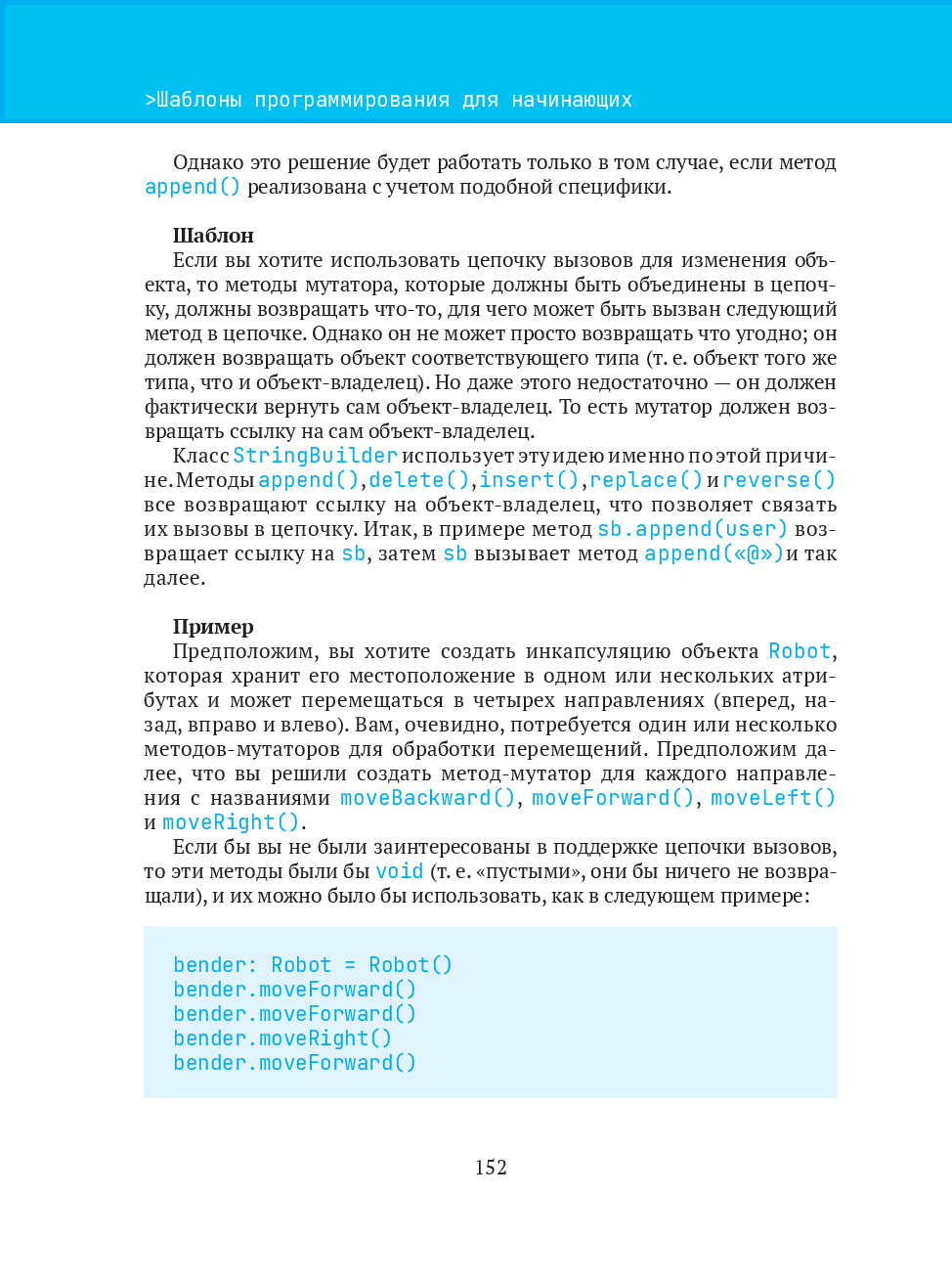 >Шаблоны программирования для начинающих

Однако это решение будет работать только в том случае, если метод append() реализована с учетом подобной специфики.

Шаблон
Если вы хотите использовать цепочку вызовов для изменения объекта, то методы мутатора, которые должны быть объединены в цепочку, должны возвращать что-то, для чего может быть вызван следующий метод в цепочке. Однако он не может просто возвращать что угодно; он должен возвращать объект соответствующего типа (т. е. объект того же типа, что и объект-владелец). Но даже этого недостаточно — он должен фактически вернуть сам объект-владелец. То есть мутатор должен возвращать ссылку на сам объект-владелец.
Класс StringBuilder использует эту идею именно по этой причине. Методы append(), delete(), insert(), replace() и reverse() все возвращают ссылку на объект-владелец, что позволяет связать их вызовы в цепочку. Итак, в примере метод sb.append(user) возвращает ссылку на sb, затем sb вызывает метод append(«@») и так далее.

Пример
Предположим, вы хотите создать инкапсуляцию объекта Robot, которая хранит его местоположение в одном или нескольких атрибутах и может перемещаться в четырех направлениях (вперед, назад, вправо и влево). Вам, очевидно, потребуется один или несколько методов-мутаторов для обработки перемещений. Предположим далее, что вы решили создать метод-мутатор для каждого направления с названиями moveBackward(), moveForward(), moveLeft() и moveRight().
Если бы вы не были заинтересованы в поддержке цепочки вызовов, то эти методы были бы void (т. е. «пустыми», они бы ничего не возвращали), и их можно было бы использовать, как в следующем примере:

bender: Robot = Robot()
bender.moveForward()
bender.moveForward()
bender.moveRight()
bender.moveForward()

152